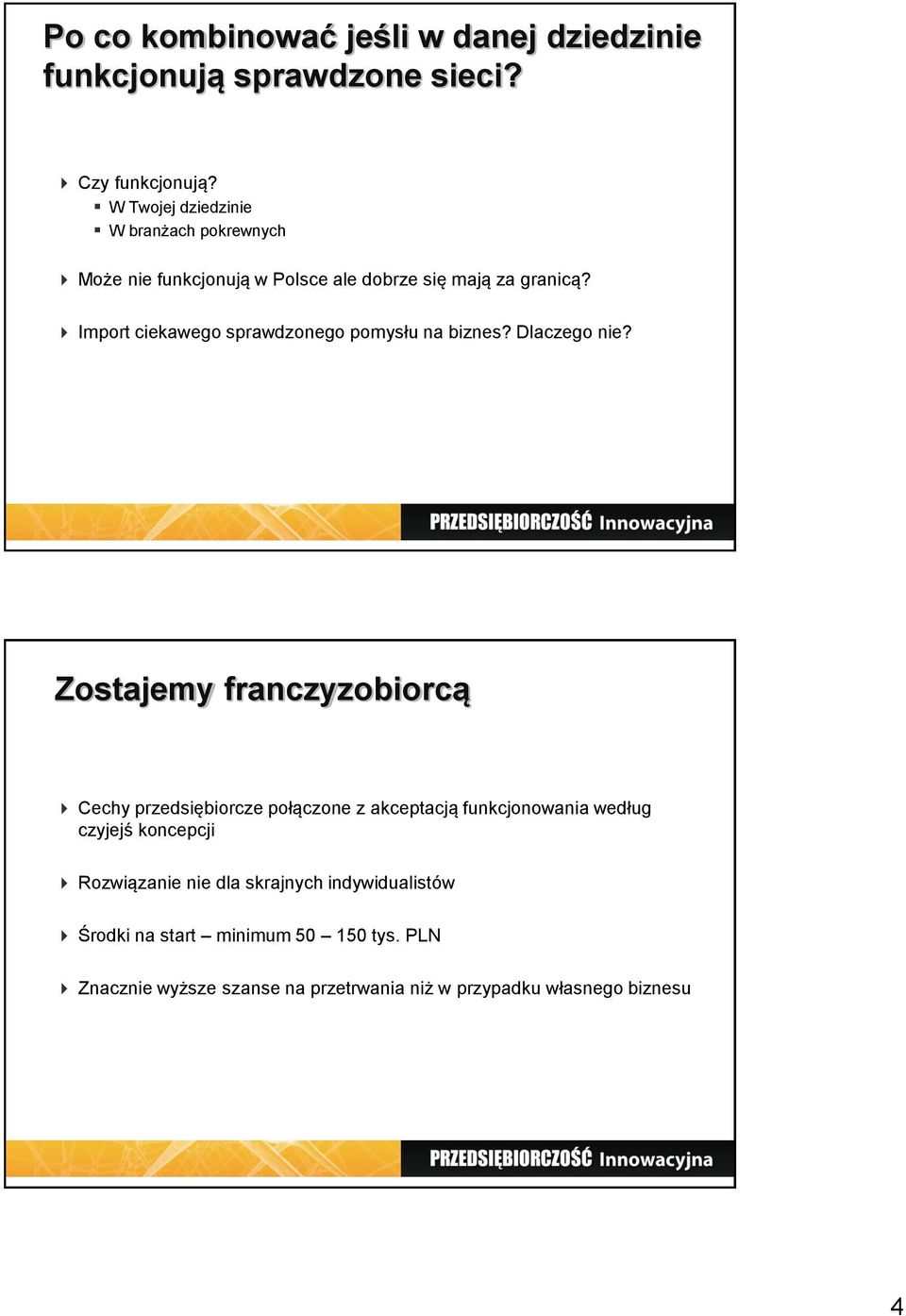 Po co kombinować jeśli w danej dziedzinie funkcjonują sprawdzone sieci?

Czy funkcjonują?
W Twojej dziedzinie
W branżach pokrewnych

Może nie funkcjonują w Polsce ale dobrze się mają za granicą?

Import ciekawego sprawdzonego pomysłu na biznes? Dlaczego nie?

PRZEDSIĘBIORCZOŚĆ Innowacyjna

Zostajemy franczyzobiorcą

Cechy przedsiębiorcze połączone z akceptacją funkcjonowania według czyjejś koncepcji

Rozwiązanie nie dla skrajnych indywidualistów

Środki na start – minimum 50 – 150 tys. PLN

Znacznie wyższe szanse na przetrwania niż w przypadku własnego biznesu

PRZEDSIĘBIORCZOŚĆ Innowacyjna

4